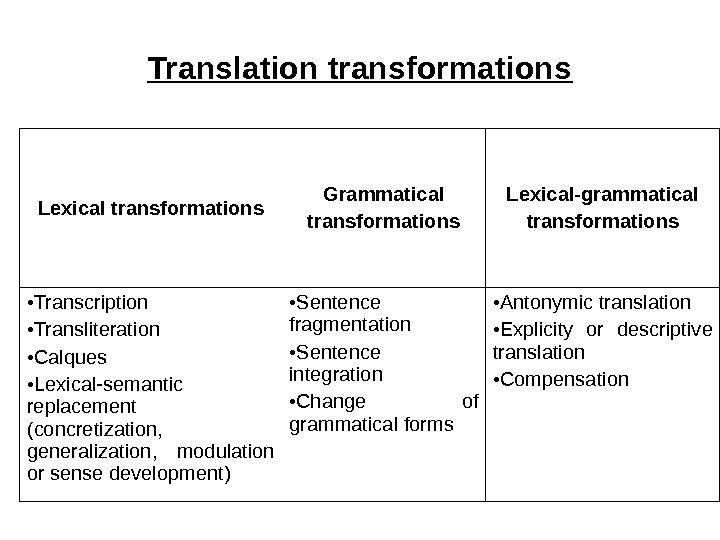 Translation transformations

| Lexical transformations | Grammatical transformations | Lexical-grammatical transformations |
|---|---|---|
| • Transcription • Transliteration • Calques • Lexical-semantic replacement (concretization, generalization, modulation or sense development) | • Sentence fragmentation • Sentence integration • Change of grammatical forms | • Antonymic translation • Explicity or descriptive translation • Compensation |